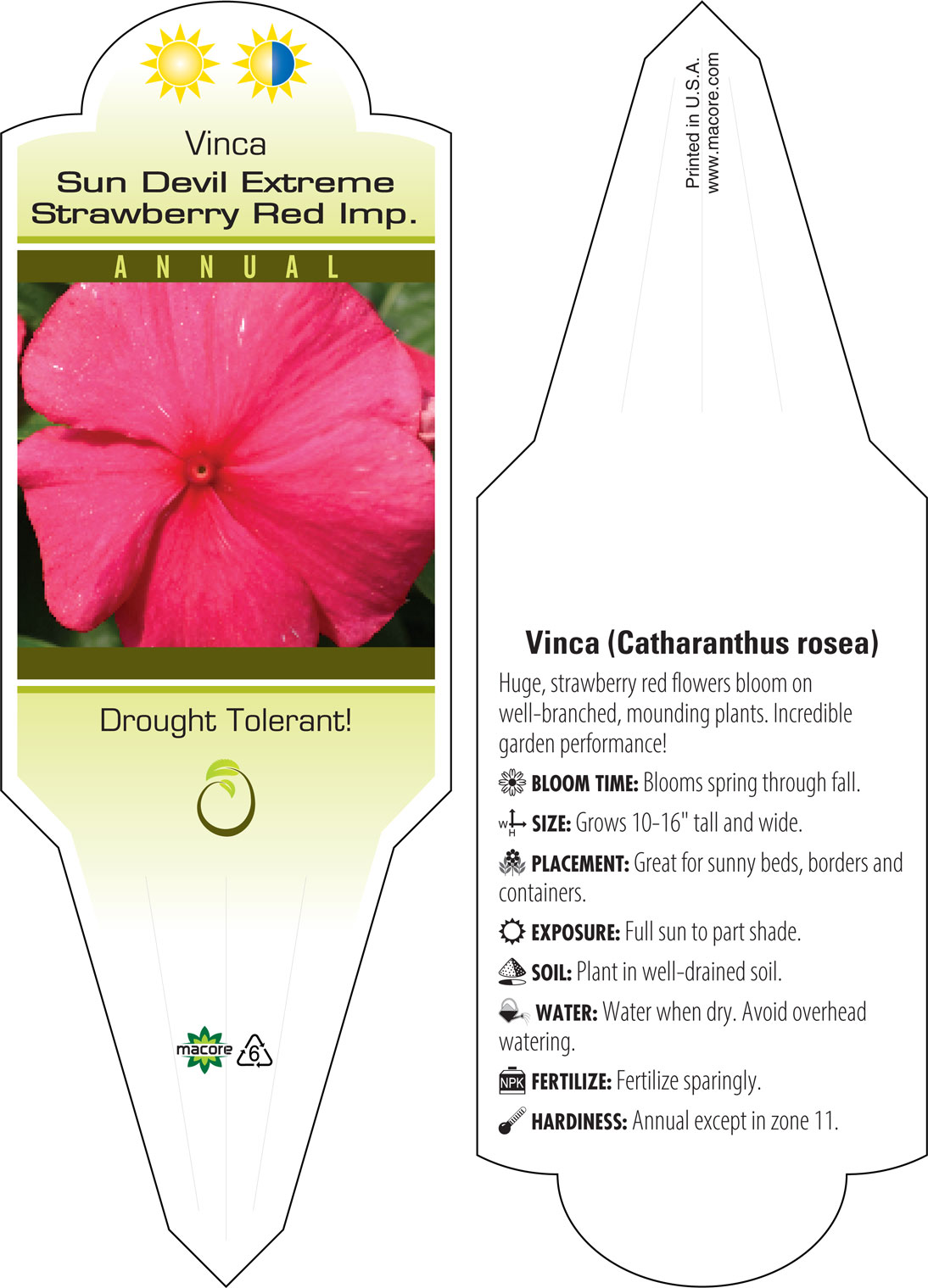 Vinca
Sun Devil Extreme Strawberry Red Imp.

ANNUAL

Drought Tolerant!

macore 6

Printed in U.S.A.
www.macore.com

Vinca (Catharanthus rosea)

Huge, strawberry red flowers bloom on well-branched, mounding plants. Incredible garden performance!

BLOOM TIME: Blooms spring through fall.

W H SIZE: Grows 10-16" tall and wide.

PLACEMENT: Great for sunny beds, borders and containers.

EXPOSURE: Full sun to part shade.

SOIL: Plant in well-drained soil.

WATER: Water when dry. Avoid overhead watering.

NPK FERTILIZE: Fertilize sparingly.

HARDINESS: Annual except in zone 11.